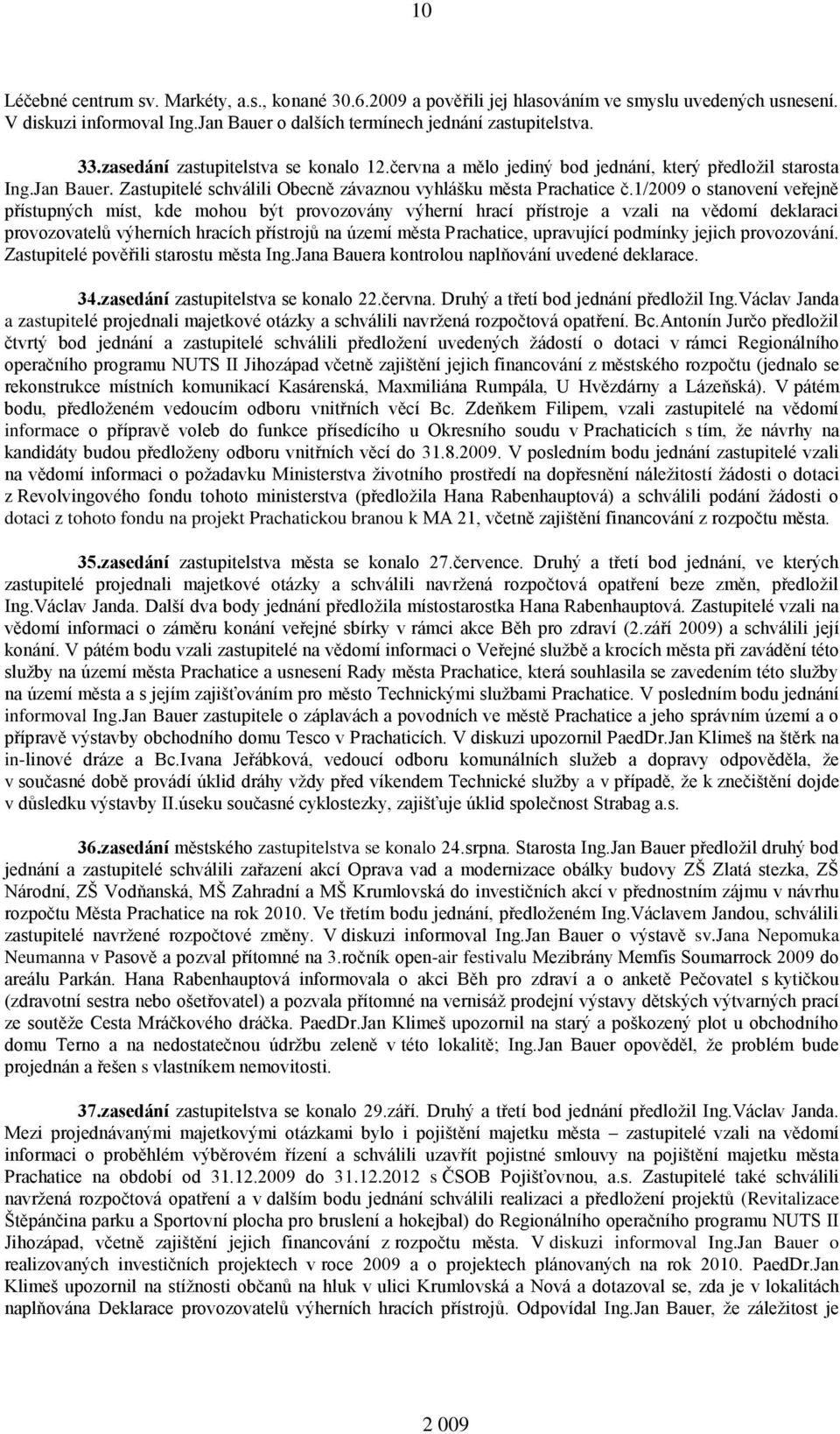 10

Léčebné centrum sv. Markéty, a.s., konané 30.6.2009 a pověřili jej hlasováním ve smyslu uvedených usnesení. V diskuzi informoval Ing.Jan Bauer o dalších termínech jednání zastupitelstva.

33.zasedání zastupitelstva se konalo 12.června a mělo jediný bod jednání, který předložil starosta Ing.Jan Bauer. Zastupitelé schválili Obecně závaznou vyhlášku města Prachatice č.1/2009 o stanovení veřejně přístupných míst, kde mohou být provozovány výherní hrací přístroje a vzali na vědomí deklaraci provozovatelů výherních hracích přístrojů na území města Prachatice, upravující podmínky jejich provozování. Zastupitelé pověřili starostu města Ing.Jana Bauera kontrolou naplňování uvedené deklarace.

34.zasedání zastupitelstva se konalo 22.června. Druhý a třetí bod jednání předložil Ing.Václav Janda a zastupitelé projednali majetkové otázky a schválili navržená rozpočtová opatření. Bc.Antonín Jurčo předložil čtvrtý bod jednání a zastupitelé schválili předložení uvedených žádostí o dotaci v rámci Regionálního operačního programu NUTS II Jihozápad včetně zajištění jejich financování z městského rozpočtu (jednalo se rekonstrukce místních komunikací Kasárenská, Maxmiliána Rumpála, U Hvězdárny a Lázeňská). V pátém bodu, předloženém vedoucím odboru vnitřních věcí Bc. Zdeňkem Filipem, vzali zastupitelé na vědomí informace o přípravě voleb do funkce přísedícího u Okresního soudu v Prachaticích s tím, že návrhy na kandidáty budou předloženy odboru vnitřních věcí do 31.8.2009. V posledním bodu jednání zastupitelé vzali na vědomí informaci o požadavku Ministerstva životního prostředí na dopřesnění náležitostí žádosti o dotaci z Revolvingového fondu tohoto ministerstva (předložila Hana Rabenhauptová) a schválili podání žádosti o dotaci z tohoto fondu na projekt Prachatickou branou k MA 21, včetně zajištění financování z rozpočtu města.

35.zasedání zastupitelstva města se konalo 27.července. Druhý a třetí bod jednání, ve kterých zastupitelé projednali majetkové otázky a schválili navržená rozpočtová opatření beze změn, předložil Ing.Václav Janda. Další dva body jednání předložila místostarostka Hana Rabenhauptová. Zastupitelé vzali na vědomí informaci o záměru konání veřejné sbírky v rámci akce Běh pro zdraví (2.září 2009) a schválili její konání. V pátém bodu vzali zastupitelé na vědomí informaci o Veřejné službě a krocích města při zavádění této služby na území města Prachatice a usnesení Rady města Prachatice, která souhlasila se zavedením této služby na území města a s jejím zajišťováním pro město Technickými službami Prachatice. V posledním bodu jednání informoval Ing.Jan Bauer zastupitele o záplavách a povodních ve městě Prachatice a jeho správním území a o přípravě výstavby obchodního domu Tesco v Prachaticích. V diskuzi upozornil PaedDr.Jan Klimeš na štěrk na in-linové dráze a Bc.Ivana Jeřábková, vedoucí odboru komunálních služeb a dopravy odpověděla, že v současné době provádí úklid dráhy vždy před víkendem Technické služby a v případě, že k znečištění dojde v důsledku výstavby II.úseku současné cyklostezky, zajišťuje úklid společnost Strabag a.s.

36.zasedání městského zastupitelstva se konalo 24.srpna. Starosta Ing.Jan Bauer předložil druhý bod jednání a zastupitelé schválili zařazení akcí Oprava vad a modernizace obálky budovy ZŠ Zlatá stezka, ZŠ Národní, ZŠ Vodňanská, MŠ Zahradní a MŠ Krumlovská do investičních akcí v přednostním zájmu v návrhu rozpočtu Města Prachatice na rok 2010. Ve třetím bodu jednání, předloženém Ing.Václavem Jandou, schválili zastupitelé navržené rozpočtové změny. V diskuzi informoval Ing.Jan Bauer o výstavě sv.Jana Nepomuka Neumanna v Pasově a pozval přítomné na 3.ročník open-air festivalu Mezibrány Memfis Soumarrock 2009 do areálu Parkán. Hana Rabenhauptová informovala o akci Běh pro zdraví a o anketě Pečovatel s kytičkou (zdravotní sestra nebo ošetřovatel) a pozvala přítomné na vernisáž prodejní výstavy dětských výtvarných prací ze soutěže Cesta Mráčkového dráčka. PaedDr.Jan Klimeš upozornil na starý a poškozený plot u obchodního domu Terno a na nedostatečnou údržbu zeleně v této lokalitě; Ing.Jan Bauer opověděl, že problém bude projednán a řešen s vlastníkem nemovitosti.

37.zasedání zastupitelstva se konalo 29.září. Druhý a třetí bod jednání předložil Ing.Václav Janda. Mezi projednávanými majetkovými otázkami bylo i pojištění majetku města – zastupitelé vzali na vědomí informaci o proběhlém výběrovém řízení a schválili uzavřít pojistné smlouvy na pojištění majetku města Prachatice na období od 31.12.2009 do 31.12.2012 s ČSOB Pojišťovnou, a.s. Zastupitelé také schválili navržená rozpočtová opatření a v dalším bodu jednání schválili realizaci a předložení projektů (Revitalizace Štěpánčina parku a Sportovní plocha pro bruslení a hokejbal) do Regionálního operačního programu NUTS II Jihozápad, včetně zajištění jejich financování z rozpočtu města. V diskuzi informoval Ing.Jan Bauer o realizovaných investičních projektech v roce 2009 a o projektech plánovaných na rok 2010. PaedDr.Jan Klimeš upozornil na stížnosti občanů na hluk v ulici Krumlovská a Nová a dotazoval se, zda je v lokalitách naplňována Deklarace provozovatelů výherních hracích přístrojů. Odpovídal Ing.Jan Bauer, že záležitost je

2 009